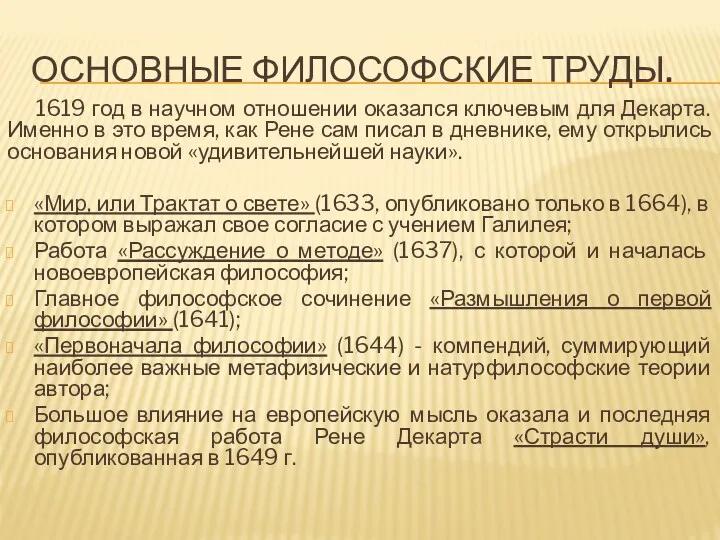 ОСНОВНЫЕ ФИЛОСОФСКИЕ ТРУДЫ.

1619 год в научном отношении оказался ключевым для Декарта. Именно в это время, как Рене сам писал в дневнике, ему открылись основания новой «удивительнейшей науки».

«Мир, или Трактат о свете» (1633, опубликовано только в 1664), в котором выражал свое согласие с учением Галилея;

Работа «Рассуждение о методе» (1637), с которой и началась новоевропейская философия;

Главное философское сочинение «Размышления о первой философии» (1641);

«Первоначала философии» (1644) - компендий, суммирующий наиболее важные метафизические и натурфилософские теории автора;

Большое влияние на европейскую мысль оказала и последняя философская работа Рене Декарта «Страсти души», опубликованная в 1649 г.